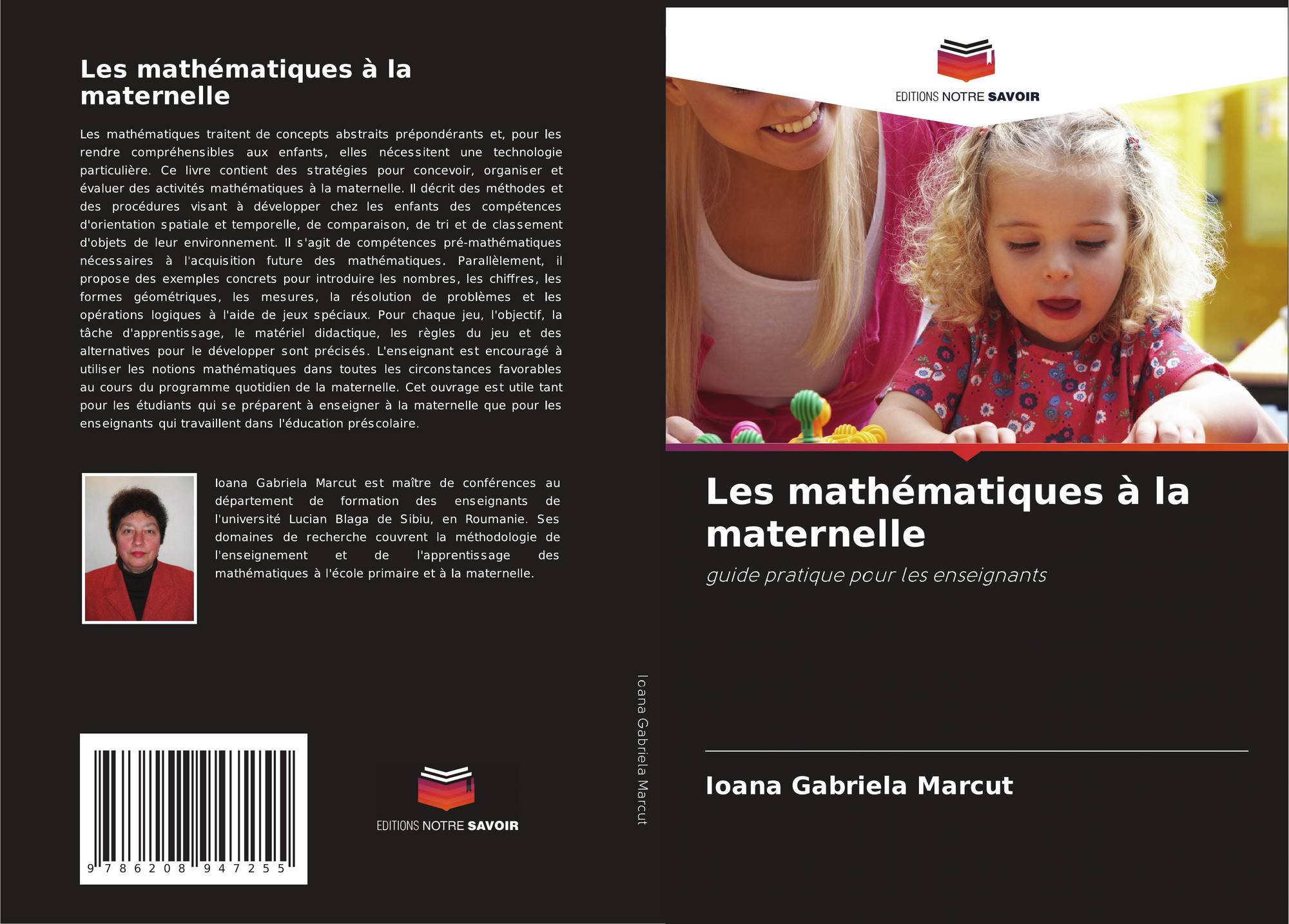 Les mathématiques à la maternelle

Les mathématiques traitent de concepts abstraits prépondérants et, pour les rendre compréhensibles aux enfants, elles nécessitent une technologie particulière. Ce livre contient des stratégies pour concevoir, organiser et évaluer des activités mathématiques à la maternelle. Il décrit des méthodes et des procédures visant à développer chez les enfants des compétences d'orientation spatiale et temporelle, de comparaison, de tri et de classement d'objets de leur environnement. Il s'agit de compétences pré-mathématiques nécessaires à l'acquisition future des mathématiques. Parallèlement, il propose des exemples concrets pour introduire les nombres, les chiffres, les formes géométriques, les mesures, la résolution de problèmes et les opérations logiques à l'aide de jeux spéciaux. Pour chaque jeu, l'objectif, la tâche d'apprentissage, le matériel didactique, les règles du jeu et des alternatives pour le développer sont précisés. L'enseignant est encouragé à utiliser les notions mathématiques dans toutes les circonstances favorables au cours du programme quotidien de la maternelle. Cet ouvrage est utile tant pour les étudiants qui se préparent à enseigner à la maternelle que pour les enseignants qui travaillent dans l'éducation préscolaire.

Ioana Gabriela Marcut est maître de conférences au département de formation des enseignants de l'université Lucian Blaga de Sibiu, en Roumanie. Ses domaines de recherche couvrent la méthodologie de l'enseignement et de l'apprentissage des mathématiques à l'école primaire et à la maternelle.

9 786208 947255

EDITIONS NOTRE SAVOIR

Ioana Gabriela Marcut

EDITIONS NOTRE SAVOIR

Les mathématiques à la maternelle

guide pratique pour les enseignants

Ioana Gabriela Marcut